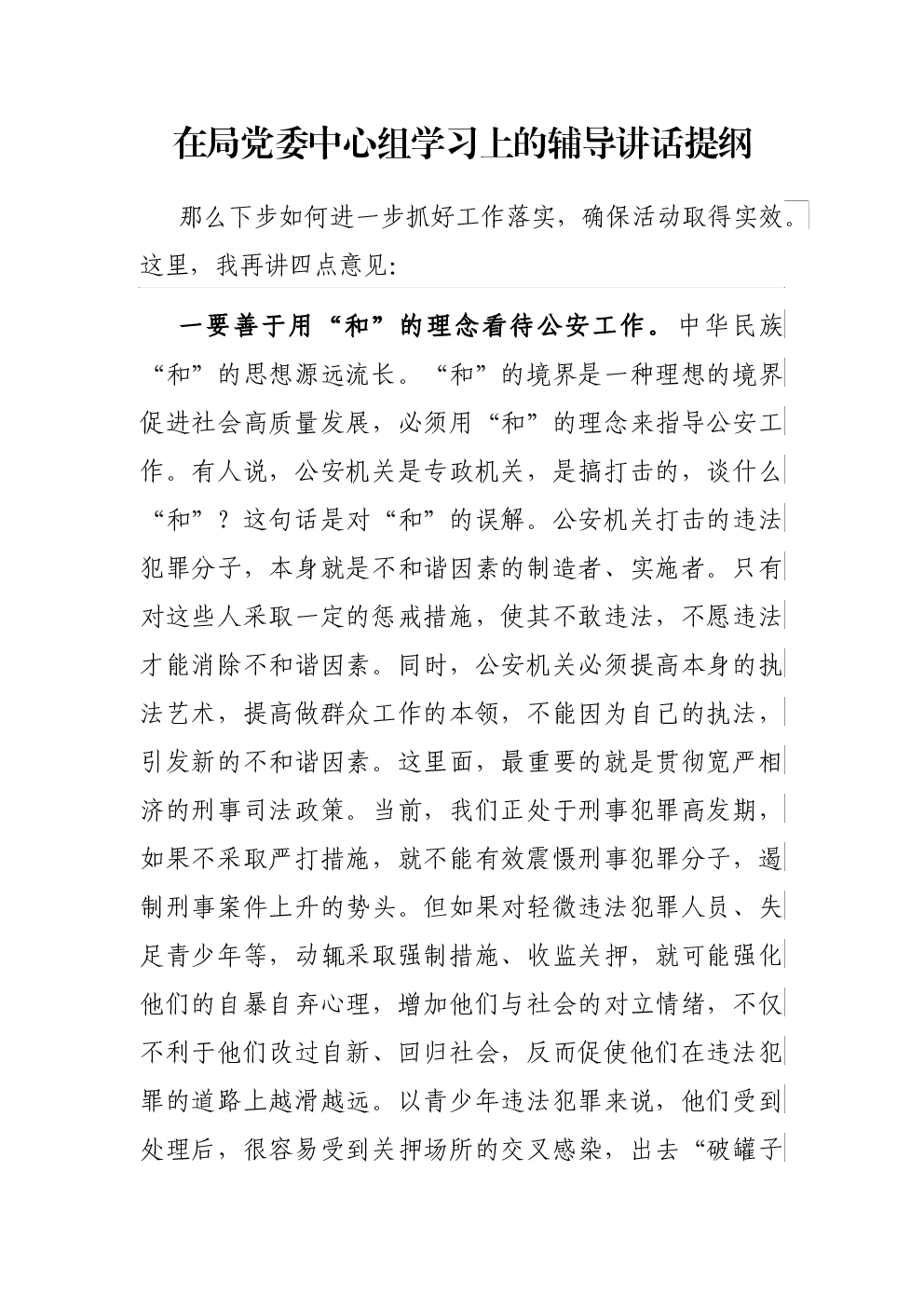 在局党委中心组学习上的辅导讲话提纲

那么下步如何进一步抓好工作落实，确保活动取得实效。这里，我再讲四点意见：

一要善于用“和”的理念看待公安工作。中华民族“和”的思想源远流长。“和”的境界是一种理想的境界促进社会高质量发展，必须用“和”的理念来指导公安工作。有人说，公安机关是专政机关，是搞打击的，谈什么“和”？这句话是对“和”的误解。公安机关打击的违法犯罪分子，本身就是不和谐因素的制造者、实施者。只有对这些人采取一定的惩戒措施，使其不敢违法，不愿违法才能消除不和谐因素。同时，公安机关必须提高本身的执法艺术，提高做群众工作的本领，不能因为自己的执法，引发新的不和谐因素。这里面，最重要的就是贯彻宽严相济的刑事司法政策。当前，我们正处于刑事犯罪高发期，如果不采取严打措施，就不能有效震慑刑事犯罪分子，遏制刑事案件上升的势头。但如果对轻微违法犯罪人员、失足青少年等，动辄采取强制措施、收监关押，就可能强化他们的自暴自弃心理，增加他们与社会的对立情绪，不仅不利于他们改过自新、回归社会，反而促使他们在违法犯罪的道路上越滑越远。以青少年违法犯罪来说，他们受到处理后，很容易受到关押场所的交叉感染，出去“破罐子